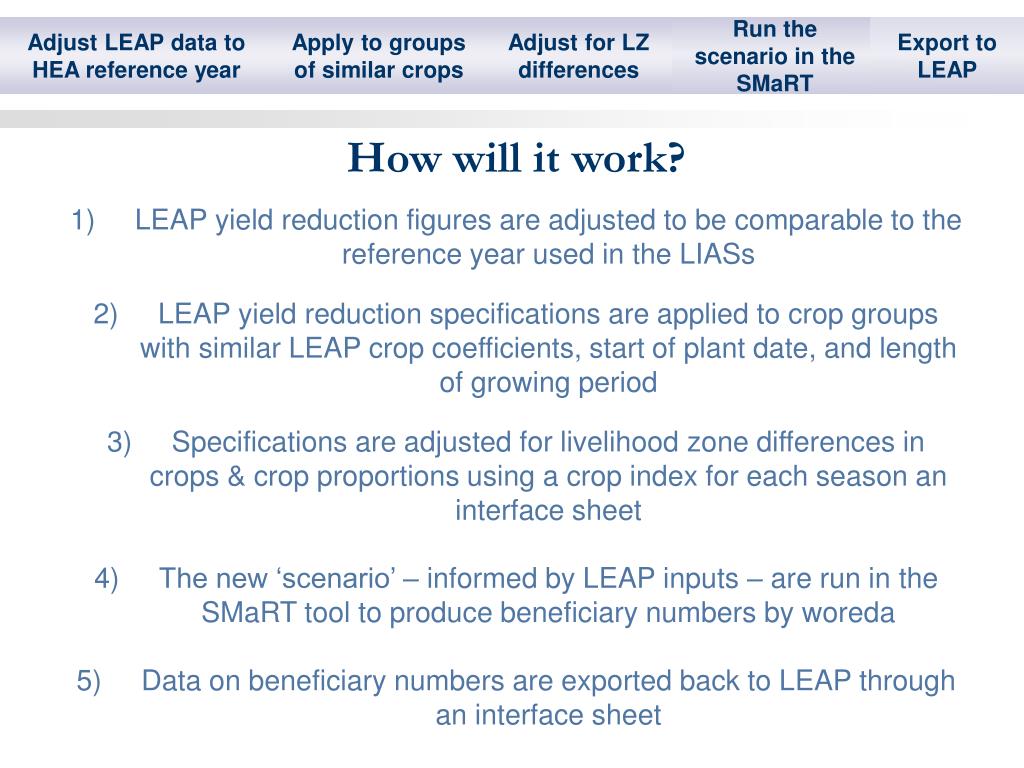 Adjust LEAP data to HEA reference year

Apply to groups of similar crops

Adjust for LZ differences

Run the scenario in the SMaRT

Export to LEAP

How will it work?

1) LEAP yield reduction figures are adjusted to be comparable to the reference year used in the LIASs

2) LEAP yield reduction specifications are applied to crop groups with similar LEAP crop coefficients, start of plant date, and length of growing period

3) Specifications are adjusted for livelihood zone differences in crops & crop proportions using a crop index for each season an interface sheet

4) The new ‘scenario’ – informed by LEAP inputs – are run in the SMaRT tool to produce beneficiary numbers by woreda

5) Data on beneficiary numbers are exported back to LEAP through an interface sheet